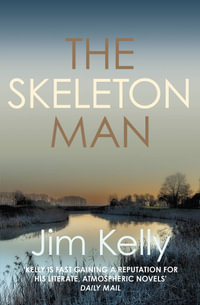 THE SKELETON MAN

Jim Kelly

'KELLY IS FAST GAINING A REPUTATION FOR HIS LITERATE, ATMOSPHERIC NOVELS'
DAILY MAIL